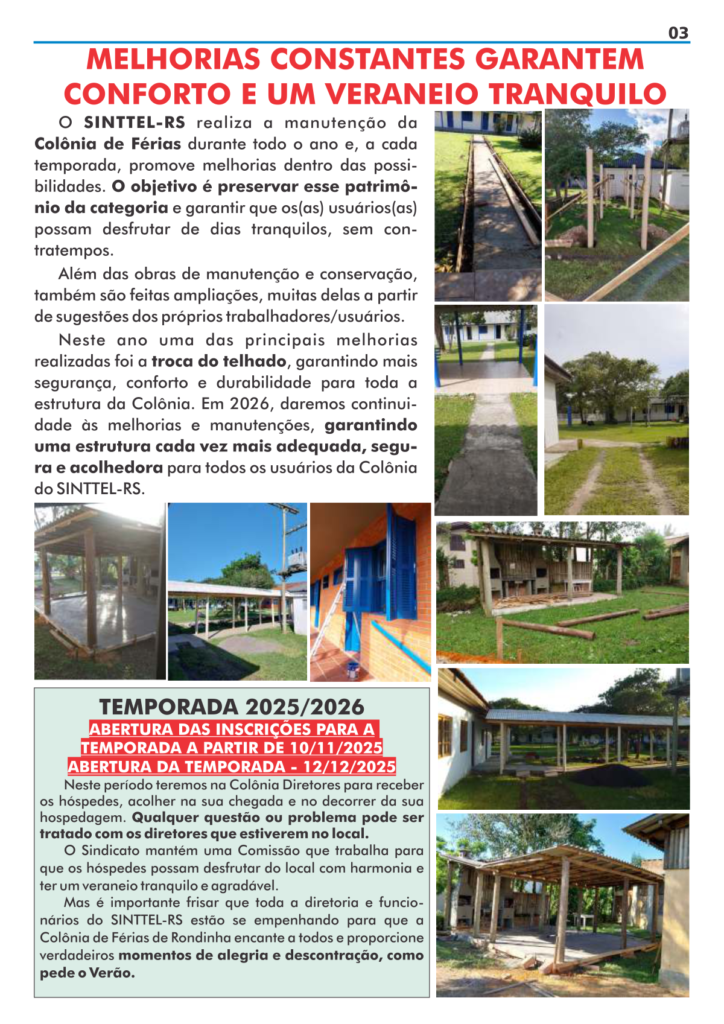 03

MELHORIAS CONSTANTES GARANTEM CONFORTO E UM VERANEIO TRANQUILO

O SINTTEL-RS realiza a manutenção da Colônia de Férias durante todo o ano e, a cada temporada, promove melhorias dentro das possibilidades. O objetivo é preservar esse patrimônio da categoria e garantir que os(as) usuários(as) possam desfrutar de dias tranquilos, sem contratempos.

Além das obras de manutenção e conservação, também são feitas ampliações, muitas delas a partir de sugestões dos próprios trabalhadores/usuários.

Neste ano uma das principais melhorias realizadas foi a troca do telhado, garantindo mais segurança, conforto e durabilidade para toda a estrutura da Colônia. Em 2026, daremos continuidade às melhorias e manutenções, garantindo uma estrutura cada vez mais adequada, segura e acolhedora para todos os usuários da Colônia do SINTTEL-RS.

TEMPORADA 2025/2026
ABERTURA DAS INSCRIÇÕES PARA A TEMPORADA A PARTIR DE 10/11/2025
ABERTURA DA TEMPORADA - 12/12/2025

Neste período teremos na Colônia Diretores para receber os hóspedes, acolher na sua chegada e no decorrer da sua hospedagem. Qualquer questão ou problema pode ser tratado com os diretores que estiverem no local.

O Sindicato mantém uma Comissão que trabalha para que os hóspedes possam desfrutar do local com harmonia e ter um veraneio tranquilo e agradável.

Mas é importante frisar que toda a diretoria e funcionários do SINTTEL-RS estão se empenhando para que a Colônia de Férias de Rondinha encante a todos e proporcione verdadeiros momentos de alegria e descontração, como pede o Verão.